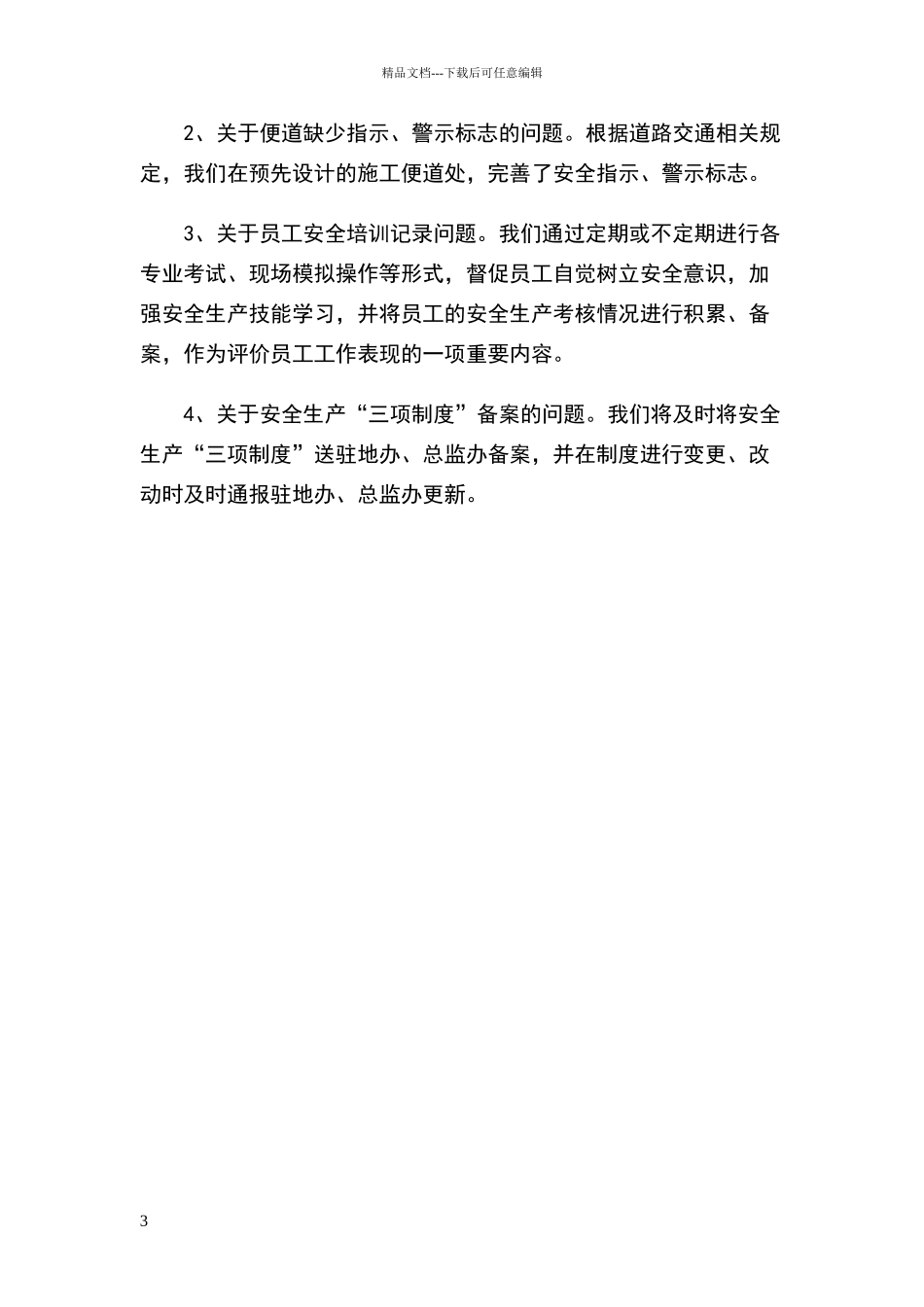 精品文档---下载后可任意编辑

2、关于便道缺少指示、警示标志的问题。根据道路交通相关规定，我们在预先设计的施工便道处，完善了安全指示、警示标志。

3、关于员工安全培训记录问题。我们通过定期或不定期进行各专业考试、现场模拟操作等形式，督促员工自觉树立安全意识，加强安全生产技能学习，并将员工的安全生产考核情况进行积累、备案，作为评价员工工作表现的一项重要内容。

4、关于安全生产“三项制度”备案的问题。我们将及时将安全生产“三项制度”送驻地办、总监办备案，并在制度进行变更、改动时及时通报驻地办、总监办更新。

3